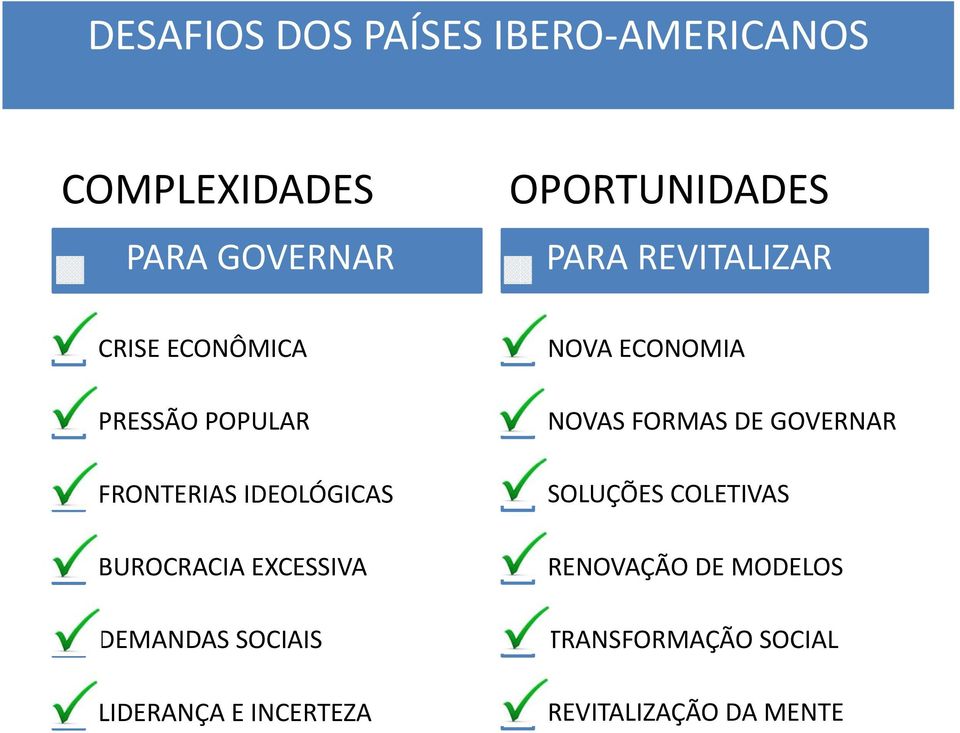 DESAFIOS DOS PAÍSES IBERO-AMERICANOS

COMPLEXIDADES

PARA GOVERNAR

CRISE ECONÔMICA

PRESSÃO POPULAR

FRONTERIAS IDEOLÓGICAS

BUROCRACIA EXCESSIVA

DEMANDAS SOCIAIS

LIDERANÇA E INCERTEZA

OPORTUNIDADES

PARA REVITALIZAR

NOVA ECONOMIA

NOVAS FORMAS DE GOVERNAR

SOLUÇÕES COLETIVAS

RENOVAÇÃO DE MODELOS

TRANSFORMAÇÃO SOCIAL

REVITALIZAÇÃO DA MENTE